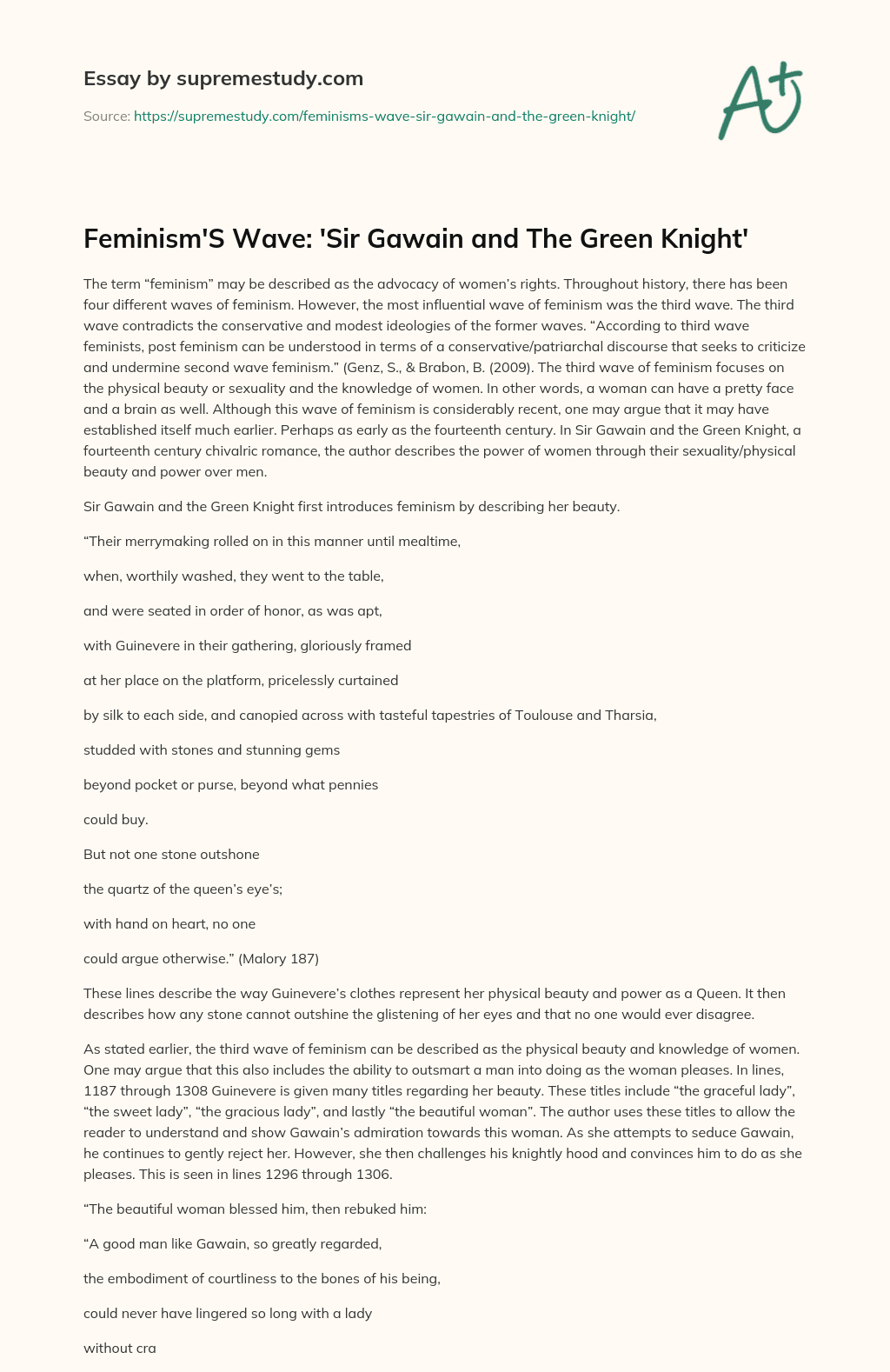 Essay by supremestudy.com

Source: https://supremestudy.com/feminisms-wave-sir-gawain-and-the-green-knight/

A+

Feminism'S Wave: 'Sir Gawain and The Green Knight'

The term “feminism” may be described as the advocacy of women’s rights. Throughout history, there has been four different waves of feminism. However, the most influential wave of feminism was the third wave. The third wave contradicts the conservative and modest ideologies of the former waves. “According to third wave feminists, post feminism can be understood in terms of a conservative/patriarchal discourse that seeks to criticize and undermine second wave feminism.” (Genz, S., & Brabon, B. (2009). The third wave of feminism focuses on the physical beauty or sexuality and the knowledge of women. In other words, a woman can have a pretty face and a brain as well. Although this wave of feminism is considerably recent, one may argue that it may have established itself much earlier. Perhaps as early as the fourteenth century. In Sir Gawain and the Green Knight, a fourteenth century chivalric romance, the author describes the power of women through their sexuality/physical beauty and power over men.

Sir Gawain and the Green Knight first introduces feminism by describing her beauty.

“Their merrymaking rolled on in this manner until mealtime,

when, worthily washed, they went to the table,

and were seated in order of honor, as was apt,

with Guinevere in their gathering, gloriously framed

at her place on the platform, pricelessly curtained

by silk to each side, and canopied across with tasteful tapestries of Toulouse and Tharsia,

studded with stones and stunning gems

beyond pocket or purse, beyond what pennies

could buy.

But not one stone outshone

the quartz of the queen’s eye’s;

with hand on heart, no one

could argue otherwise.” (Malory 187)

These lines describe the way Guinevere’s clothes represent her physical beauty and power as a Queen. It then describes how any stone cannot outshine the glistening of her eyes and that no one would ever disagree.

As stated earlier, the third wave of feminism can be described as the physical beauty and knowledge of women. One may argue that this also includes the ability to outsmart a man into doing as the woman pleases. In lines, 1187 through 1308 Guinevere is given many titles regarding her beauty. These titles include “the graceful lady”, “the sweet lady”, “the gracious lady”, and lastly “the beautiful woman”. The author uses these titles to allow the reader to understand and show Gawain’s admiration towards this woman. As she attempts to seduce Gawain, he continues to gently reject her. However, she then challenges his knightly hood and convinces him to do as she pleases. This is seen in lines 1296 through 1306.

“The beautiful woman blessed him, then rebuked him:

“A good man like Gawain, so greatly regarded,

the embodiment of courtliness to the bones of his being,

could never have lingered so long with a lady

without cra